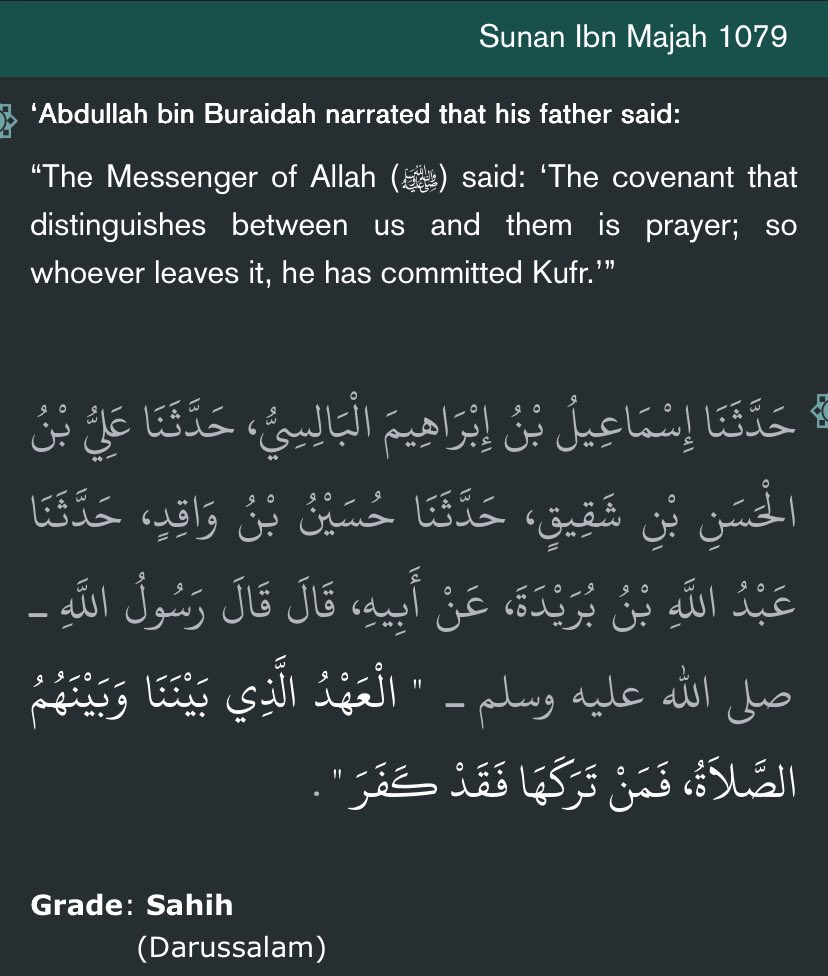 Sunan Ibn Majah 1079

'Abdullah bin Buraidah narrated that his father said:

"The Messenger of Allah (ﷺ) said: 'The covenant that distinguishes between us and them is prayer; so whoever leaves it, he has committed Kufr.'"

حَدَّثَنَا إِسْمَاعِيلُ بْنُ إِبْرَاهِيمَ الْبَالِسِيُّ، حَدَّثَنَا عَلِيُّ بْنُ الْحَسَنِ بْنِ شَقِيقٍ، حَدَّثَنَا حُسَيْنُ بْنُ وَاقِدٍ، حَدَّثَنَا عَبْدُ اللَّهِ بْنُ بُرَيْدَةَ، عَنْ أَبِيهِ، قَالَ قَالَ رَسُولُ اللَّهِ ـ صلى الله عليه وسلم ـ " الْعَهْدُ الَّذِي بَيْنَنَا وَبَيْنَهُمُ الصَّلاَةُ، فَمَنْ تَرَكَهَا فَقَدْ كَفَرَ " .

Grade: Sahih
(Darussalam)